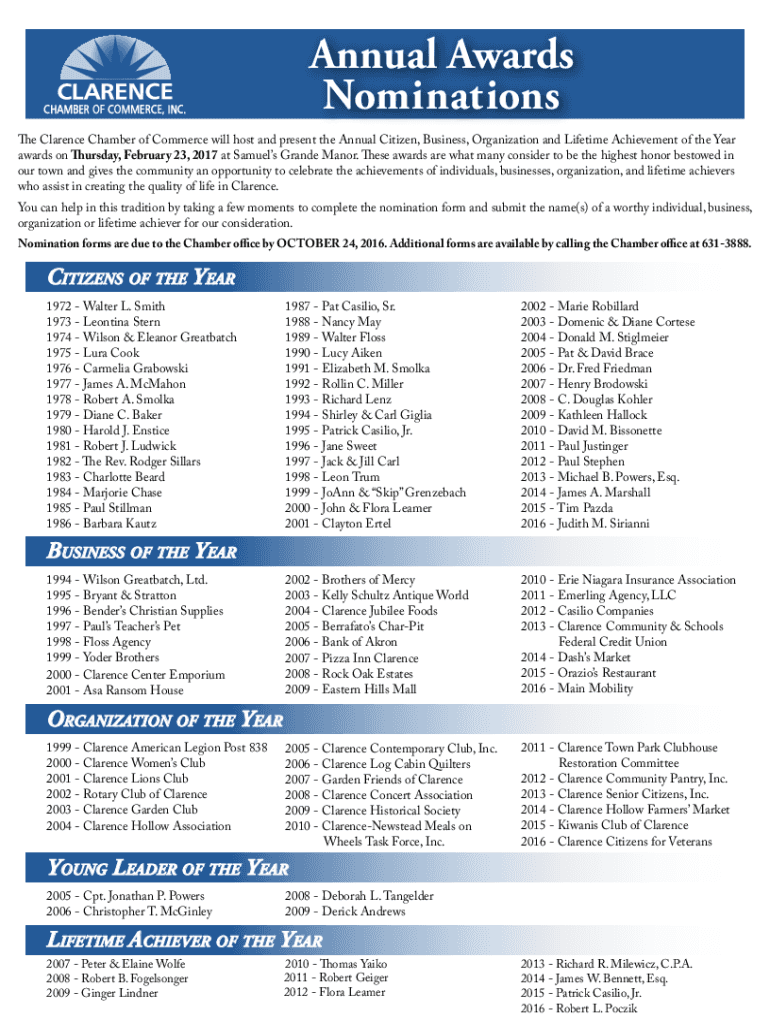 CLARENCE
CHAMBER OF COMMERCE, INC.

Annual Awards Nominations

The Clarence Chamber of Commerce will host and present the Annual Citizen, Business, Organization and Lifetime Achievement of the Year awards on Thursday, February 23, 2017 at Samuel's Grande Manor. These awards are what many consider to be the highest honor bestowed in our town and gives the community an opportunity to celebrate the achievements of individuals, businesses, organization, and lifetime achievers who assist in creating the quality of life in Clarence.

You can help in this tradition by taking a few moments to complete the nomination form and submit the name(s) of a worthy individual, business, organization or lifetime achiever for our consideration.

Nomination forms are due to the Chamber office by OCTOBER 24, 2016. Additional forms are available by calling the Chamber office at 631-3888.

CITIZENS OF THE YEAR

1972 - Walter L. Smith
1973 - Leontina Stern
1974 - Wilson & Eleanor Greatbatch
1975 - Lura Cook
1976 - Carmelia Grabowski
1977 - James A. McMahon
1978 - Robert A. Smolka
1979 - Diane C. Baker
1980 - Harold J. Enstice
1981 - Robert J. Ludwick
1982 - The Rev. Rodger Sillars
1983 - Charlotte Beard
1984 - Marjorie Chase
1985 - Paul Stillman
1986 - Barbara Kautz

1987 - Pat Casilio, Sr.
1988 - Nancy May
1989 - Walter Floss
1990 - Lucy Aiken
1991 - Elizabeth M. Smolka
1992 - Rollin C. Miller
1993 - Richard Lenz
1994 - Shirley & Carl Giglia
1995 - Patrick Casilio, Jr.
1996 - Jane Sweet
1997 - Jack & Jill Carl
1998 - Leon Trum
1999 - JoAnn & "Skip" Grenzebach
2000 - John & Flora Leamer
2001 - Clayton Ertel

2002 - Marie Robillard
2003 - Domenic & Diane Cortese
2004 - Donald M. Stiglmeier
2005 - Pat & David Brace
2006 - Dr. Fred Friedman
2007 - Henry Brodowski
2008 - C. Douglas Kohler
2009 - Kathleen Hallock
2010 - David M. Bissonette
2011 - Paul Justinger
2012 - Paul Stephen
2013 - Michael B. Powers, Esq.
2014 - James A. Marshall
2015 - Tim Pazda
2016 - Judith M. Sirianni

BUSINESS OF THE YEAR

1994 - Wilson Greatbatch, Ltd.
1995 - Bryant & Stratton
1996 - Bender's Christian Supplies
1997 - Paul's Teacher's Pet
1998 - Floss Agency
1999 - Yoder Brothers
2000 - Clarence Center Emporium
2001 - Asa Ransom House

2002 - Brothers of Mercy
2003 - Kelly Schultz Antique World
2004 - Clarence Jubilee Foods
2005 - Berrafato's Char-Pit
2006 - Bank of Akron
2007 - Pizza Inn Clarence
2008 - Rock Oak Estates
2009 - Eastern Hills Mall

2010 - Erie Niagara Insurance Association
2011 - Emerling Agency, LLC
2012 - Casilio Companies
2013 - Clarence Community & Schools Federal Credit Union
2014 - Dash's Market
2015 - Orazio's Restaurant
2016 - Main Mobility

ORGANIZATION OF THE YEAR

1999 - Clarence American Legion Post 838
2000 - Clarence Women's Club
2001 - Clarence Lions Club
2002 - Rotary Club of Clarence
2003 - Clarence Garden Club
2004 - Clarence Hollow Association

2005 - Clarence Contemporary Club, Inc.
2006 - Clarence Log Cabin Quilters
2007 - Garden Friends of Clarence
2008 - Clarence Concert Association
2009 - Clarence Historical Society
2010 - Clarence-Newstead Meals on Wheels Task Force, Inc.

2011 - Clarence Town Park Clubhouse Restoration Committee
2012 - Clarence Community Pantry, Inc.
2013 - Clarence Senior Citizens, Inc.
2014 - Clarence Hollow Farmers' Market
2015 - Kiwanis Club of Clarence
2016 - Clarence Citizens for Veterans

YOUNG LEADER OF THE YEAR

2005 - Cpt. Jonathan P. Powers
2006 - Christopher T. McGinley

2008 - Deborah L. Tangelder
2009 - Derick Andrews

LIFETIME ACHIEVER OF THE YEAR

2007 - Peter & Elaine Wolfe
2008 - Robert B. Fogelsonger
2009 - Ginger Lindner

2010 - Thomas Yaiko
2011 - Robert Geiger
2012 - Flora Leamer

2013 - Richard R. Milewicz, C.P.A.
2014 - James W. Bennett, Esq.
2015 - Patrick Casilio, Jr.
2016 - Robert L. Poczik